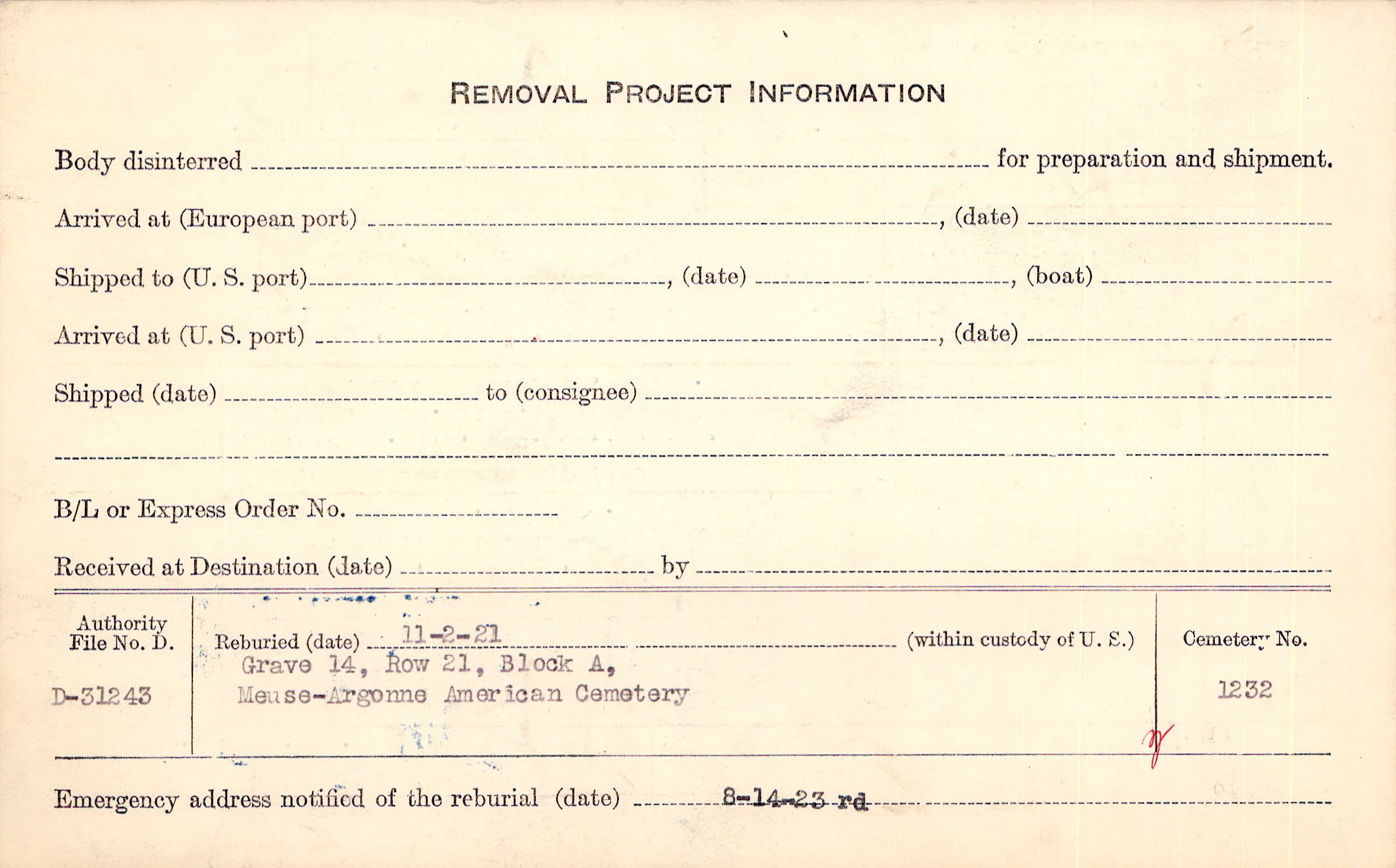 REMOVAL PROJECT INFORMATION

Body disinterred ____ for preparation and shipment.

Arrived at (European port) ____, (date) ____

Shipped to (U. S. port) ____, (date) ____, (boat) ____

Arrived at (U. S. port) ____, (date) ____

Shipped (date) ____ to (consignee) ____

____

B/L or Express Order No. ____

Received at Destination (date) ____ by ____

Authority File No. D.

D-31243

Reburied (date) 11-2-21 ____ (within custody of U. S.)

Grave 14, Row 21, Block A,
Meuse-Argonne American Cemetery

Cemetery No.

1232

Emergency address notified of the reburial (date) 8-14-23 rd